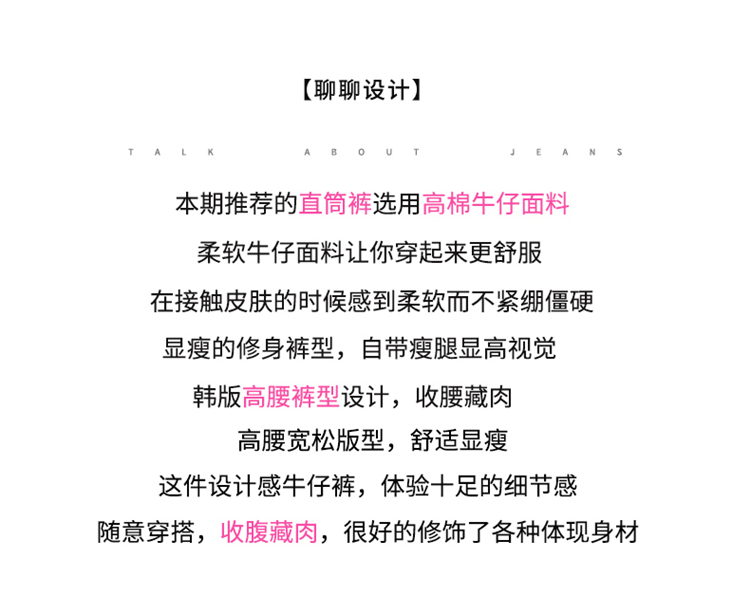 【聊聊设计】

TALK ABOUT JEANS

本期推荐的直筒裤选用高棉牛仔面料

柔软牛仔面料让你穿起来更舒服

在接触皮肤的时候感到柔软而不紧绷僵硬

显瘦的修身裤型，自带瘦腿显高视觉

韩版高腰裤型设计，收腰藏肉

高腰宽松版型，舒适显瘦

这件设计感牛仔裤，体验十足的细节感

随意穿搭，收腹藏肉，很好的修饰了各种体现身材